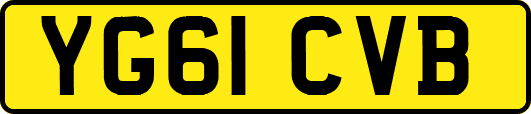 YG61 CVB